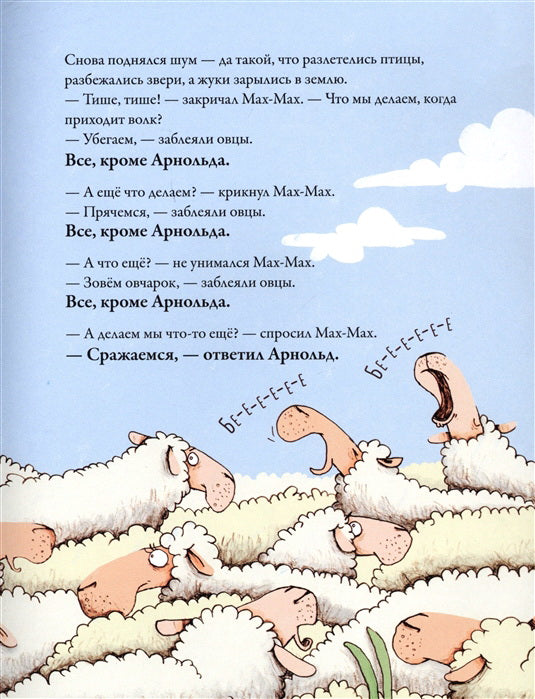 Снова поднялся шум — да такой, что разлетелись птицы, разбежались звери, а жуки зарылись в землю.
— Тише, тише! — закричал Мах-Мах. — Что мы делаем, когда приходит волк?
— Убегаем, — заблеяли овцы.
Все, кроме Арнольда.

— А ещё что делаем? — крикнул Мах-Мах.
— Прячемся, — заблеяли овцы.
Все, кроме Арнольда.

— А что ещё? — не унимался Мах-Мах.
— Зовём овчарок, — заблеяли овцы.
Все, кроме Арнольда.

— А делаем мы что-то ещё? — спросил Мах-Мах.
— Сражаемся, — ответил Арнольд.

БЕ-Е-Е-Е-Е-Е

БЕ-Е-Е-Е-Е-Е